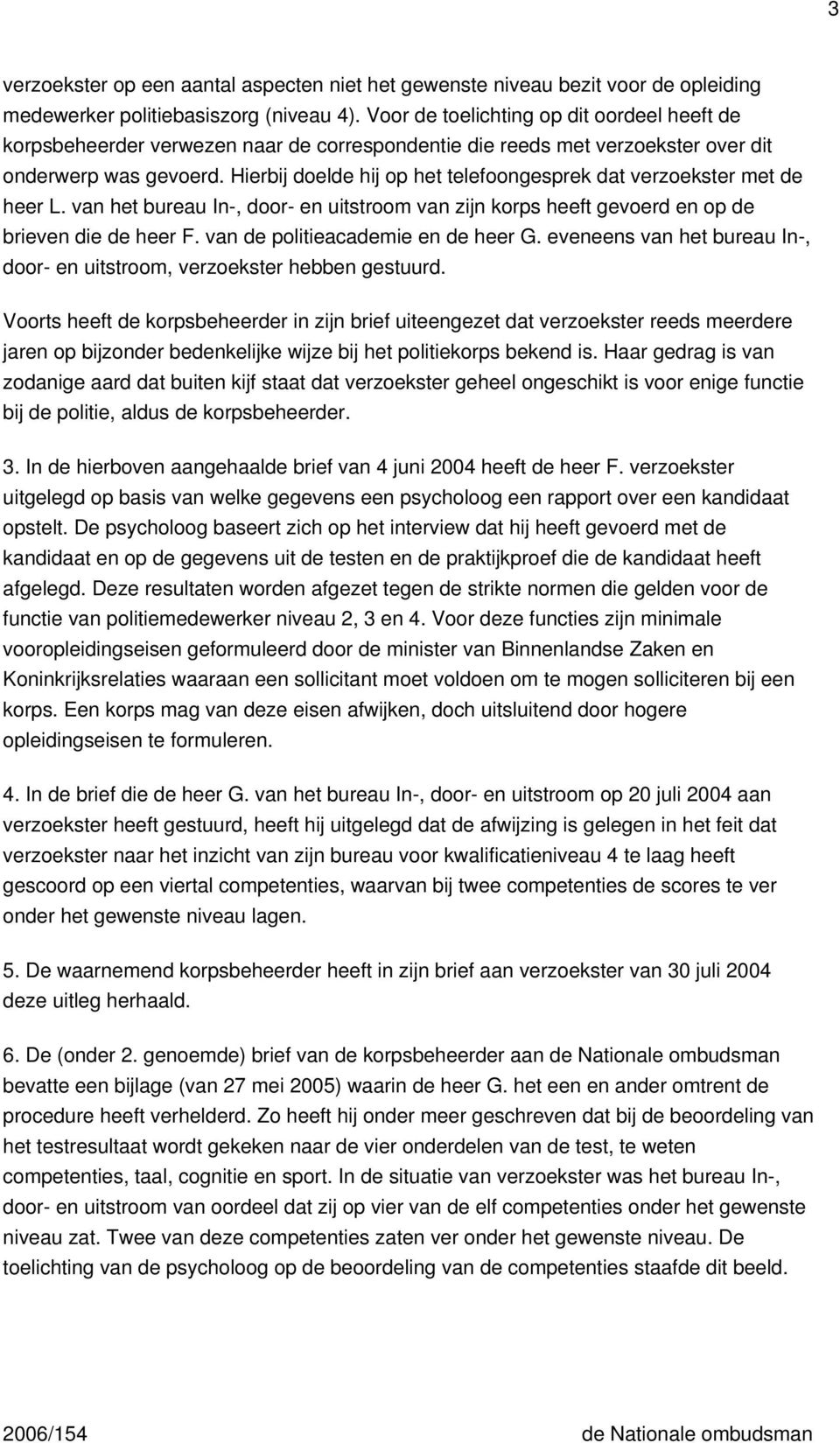 3

verzoekster op een aantal aspecten niet het gewenste niveau bezit voor de opleiding medewerker politiebasiszorg (niveau 4). Voor de toelichting op dit oordeel heeft de korpsbeheerder verwezen naar de correspondentie die reeds met verzoekster over dit onderwerp was gevoerd. Hierbij doelde hij op het telefoongesprek dat verzoekster met de heer L. van het bureau In-, door- en uitstroom van zijn korps heeft gevoerd en op de brieven die de heer F. van de politieacademie en de heer G. eveneens van het bureau In-, door- en uitstroom, verzoekster hebben gestuurd.

Voorts heeft de korpsbeheerder in zijn brief uiteengezet dat verzoekster reeds meerdere jaren op bijzonder bedenkelijke wijze bij het politiekorps bekend is. Haar gedrag is van zodanige aard dat buiten kijf staat dat verzoekster geheel ongeschikt is voor enige functie bij de politie, aldus de korpsbeheerder.

3. In de hierboven aangehaalde brief van 4 juni 2004 heeft de heer F. verzoekster uitgelegd op basis van welke gegevens een psycholoog een rapport over een kandidaat opstelt. De psycholoog baseert zich op het interview dat hij heeft gevoerd met de kandidaat en op de gegevens uit de testen en de praktijkproef die de kandidaat heeft afgelegd. Deze resultaten worden afgezet tegen de strikte normen die gelden voor de functie van politiemedewerker niveau 2, 3 en 4. Voor deze functies zijn minimale vooropleidingseisen geformuleerd door de minister van Binnenlandse Zaken en Koninkrijksrelaties waaraan een sollicitant moet voldoen om te mogen solliciteren bij een korps. Een korps mag van deze eisen afwijken, doch uitsluitend door hogere opleidingseisen te formuleren.

4. In de brief die de heer G. van het bureau In-, door- en uitstroom op 20 juli 2004 aan verzoekster heeft gestuurd, heeft hij uitgelegd dat de afwijzing is gelegen in het feit dat verzoekster naar het inzicht van zijn bureau voor kwalificatieniveau 4 te laag heeft gescoord op een viertal competenties, waarvan bij twee competenties de scores te ver onder het gewenste niveau lagen.

5. De waarnemend korpsbeheerder heeft in zijn brief aan verzoekster van 30 juli 2004 deze uitleg herhaald.

6. De (onder 2. genoemde) brief van de korpsbeheerder aan de Nationale ombudsman bevatte een bijlage (van 27 mei 2005) waarin de heer G. het een en ander omtrent de procedure heeft verhelderd. Zo heeft hij onder meer geschreven dat bij de beoordeling van het testresultaat wordt gekeken naar de vier onderdelen van de test, te weten competenties, taal, cognitie en sport. In de situatie van verzoekster was het bureau In-, door- en uitstroom van oordeel dat zij op vier van de elf competenties onder het gewenste niveau zat. Twee van deze competenties zaten ver onder het gewenste niveau. De toelichting van de psycholoog op de beoordeling van de competenties staafde dit beeld.

2006/154 de Nationale ombudsman